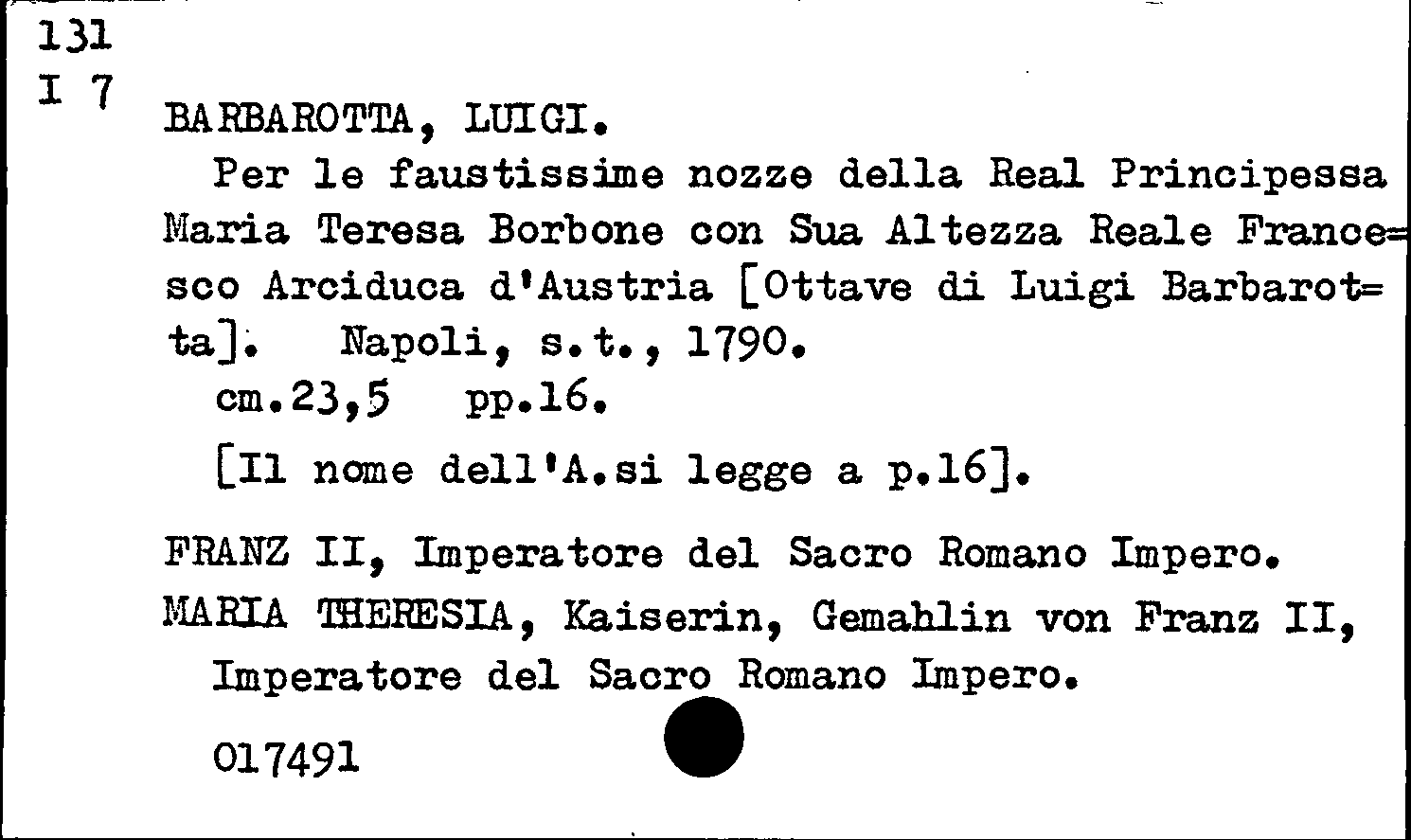 131
I 7
BARBAROTTA, LUIGI.

Per le faustissime nozze della Real Principessa Maria Teresa Borbone con Sua Altezza Reale Francesco Arciduca d'Austria [Ottave di Luigi Barbarotta]. Napoli, s.t., 1790.

cm.23,5 pp.16.

[Il nome dell'A.si legge a p.16].

FRANZ II, Imperatore del Sacro Romano Impero.

MARIA THERESIA, Kaiserin, Gemahlin von Franz II, Imperatore del Sacro Romano Impero.

017491